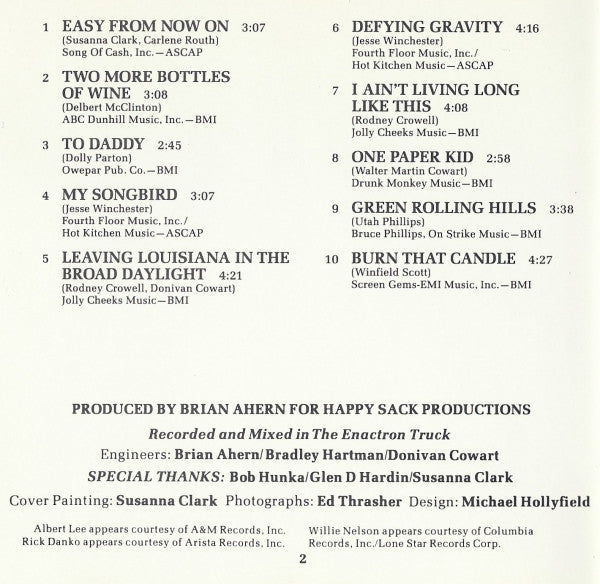 1 EASY FROM NOW ON 3:07
(Susanna Clark, Carlene Routh)
Song Of Cash, Inc.—ASCAP

2 TWO MORE BOTTLES OF WINE 3:08
(Delbert McClinton)
ABC Dunhill Music, Inc.—BMI

3 TO DADDY 2:45
(Dolly Parton)
Owepar Pub. Co.—BMI

4 MY SONGBIRD 3:07
(Jesse Winchester)
Fourth Floor Music, Inc./
Hot Kitchen Music—ASCAP

5 LEAVING LOUISIANA IN THE BROAD DAYLIGHT 4:21
(Rodney Crowell, Donivan Cowart)
Jolly Cheeks Music—BMI

6 DEFYING GRAVITY 4:16
(Jesse Winchester)
Fourth Floor Music, Inc./
Hot Kitchen Music—ASCAP

7 I AIN'T LIVING LONG LIKE THIS 4:08
(Rodney Crowell)
Jolly Cheeks Music—BMI

8 ONE PAPER KID 2:58
(Walter Martin Cowart)
Drunk Monkey Music—BMI

9 GREEN ROLLING HILLS 3:38
(Utah Phillips)
Bruce Phillips, On Strike Music—BMI

10 BURN THAT CANDLE 4:27
(Winfield Scott)
Screen Gems-EMI Music, Inc.—BMI

PRODUCED BY BRIAN AHERN FOR HAPPY SACK PRODUCTIONS

Recorded and Mixed in The Enactron Truck

Engineers: Brian Ahern/Bradley Hartman/Donivan Cowart

SPECIAL THANKS: Bob Hunka/Glen D Hardin/Susanna Clark

Cover Painting: Susanna Clark Photographs: Ed Thrasher Design: Michael Hollyfield

Albert Lee appears courtesy of A&M Records, Inc.
Rick Danko appears courtesy of Arista Records, Inc.

Willie Nelson appears courtesy of Columbia Records, Inc./Lone Star Records Corp.

2